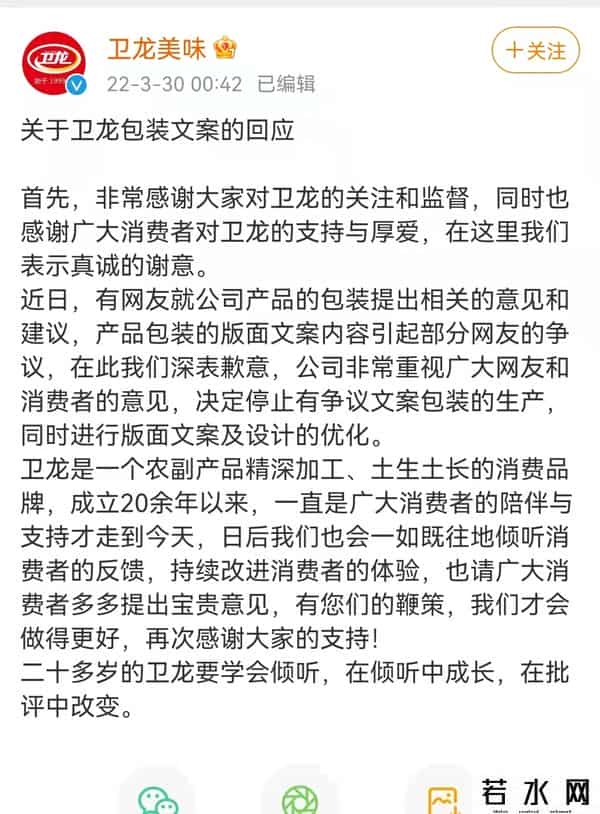 卫龙
卫龙美味
十关注
22-3-30 00:42 已编辑

关于卫龙包装文案的回应

首先，非常感谢大家对卫龙的关注和监督，同时也感谢广大消费者对卫龙的支持与厚爱，在这里我们表示真诚的谢意。
近日，有网友就公司产品的包装提出相关的意见和建议，产品包装的版面文案内容引起部分网友的争议，在此我们深表歉意，公司非常重视广大网友和消费者的意见，决定停止有争议文案包装的生产，同时进行版面文案及设计的优化。
卫龙是一个农副产品精深加工、土生土长的消费品牌，成立20余年以来，一直是广大消费者的陪伴与支持才走到今天，日后我们也会一如既往地倾听消费者的反馈，持续改进消费者的体验，也请广大消费者多多提出宝贵意见，有您们的鞭策，我们才会做得更好，再次感谢大家的支持!
二十多岁的卫龙要学会倾听，在倾听中成长，在批评中改变。

若水网